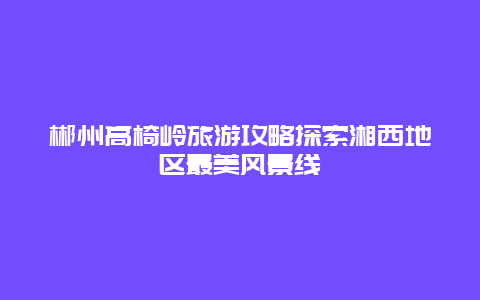 郴州高椅岭旅游攻略探索湘西地区最美风景线